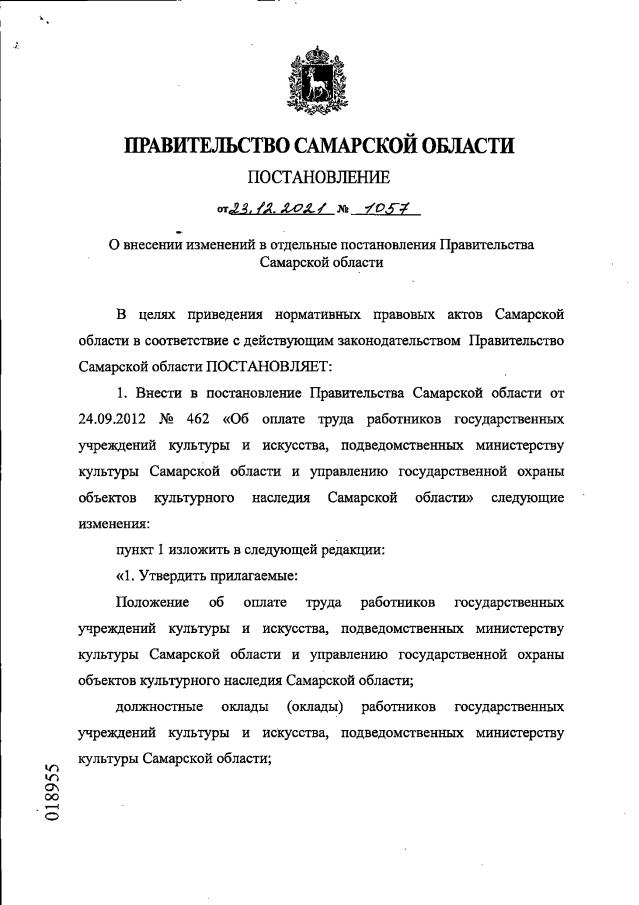 ПРАВИТЕЛЬСТВО САМАРСКОЙ ОБЛАСТИ

ПОСТАНОВЛЕНИЕ

от 23.12.2021 № 1057

О внесении изменений в отдельные постановления Правительства Самарской области

В целях приведения нормативных правовых актов Самарской области в соответствие с действующим законодательством Правительство Самарской области ПОСТАНОВЛЯЕТ:

1. Внести в постановление Правительства Самарской области от 24.09.2012 № 462 «Об оплате труда работников государственных учреждений культуры и искусства, подведомственных министерству культуры Самарской области и управлению государственной охраны объектов культурного наследия Самарской области» следующие изменения:

пункт 1 изложить в следующей редакции:

«1. Утвердить прилагаемые:

Положение об оплате труда работников государственных учреждений культуры и искусства, подведомственных министерству культуры Самарской области и управлению государственной охраны объектов культурного наследия Самарской области;

должностные оклады (оклады) работников государственных учреждений культуры и искусства, подведомственных министерству культуры Самарской области;

018955